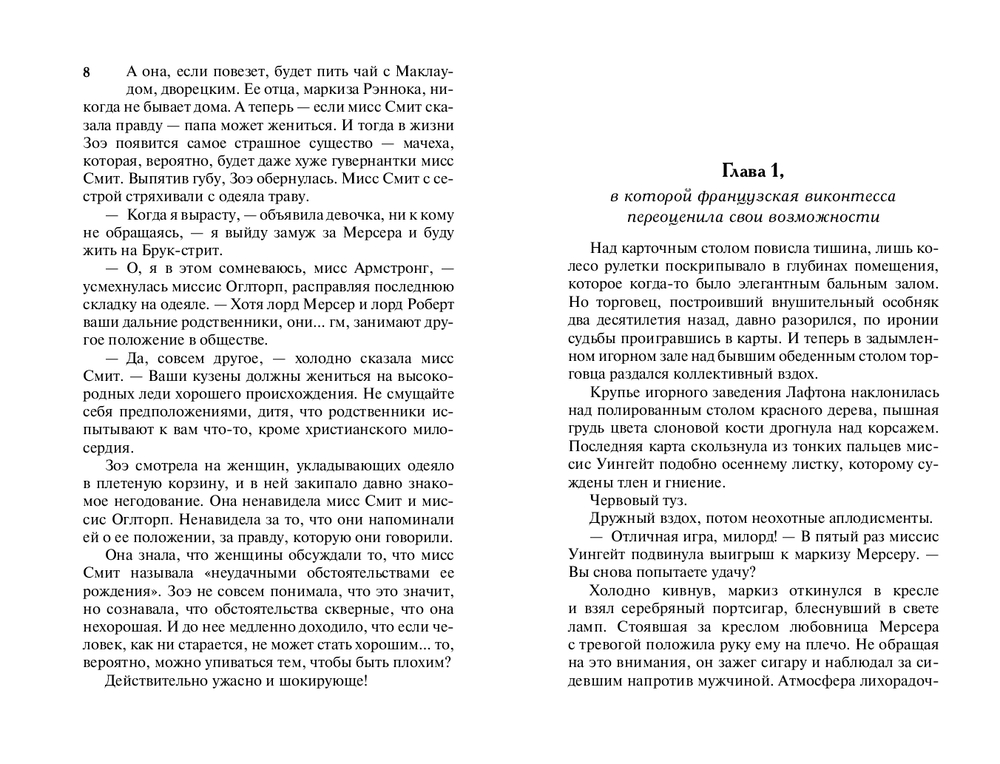 8

А она, если повезет, будет пить чай с Маклаудом, дворецким. Ее отца, маркиза Рэннока, никогда не бывает дома. А теперь — если мисс Смит сказала правду — папа может жениться. И тогда в жизни Зоэ появится самое страшное существо — мачеха, которая, вероятно, будет даже хуже гувернантки мисс Смит. Выпятив губу, Зоэ обернулась. Мисс Смит с сестрой стряхивали с одеяла траву.

— Когда я вырасту, — объявила девочка, ни к кому не обращаясь, — я выйду замуж за Мерсера и буду жить на Брук-стрит.

— О, я в этом сомневаюсь, мисс Армстронг, — усмехнулась миссис Оглторп, расправляя последнюю складку на одеяле. — Хотя лорд Мерсер и лорд Роберт ваши дальние родственники, они... гм, занимают другое положение в обществе.

— Да, совсем другое, — холодно сказала мисс Смит. — Ваши кузены должны жениться на высокородных леди хорошего происхождения. Не смущайте себя предположениями, дитя, что родственники испытывают к вам что-то, кроме христианского милосердия.

Зоэ смотрела на женщин, укладывающих одеяло в плетеную корзину, и в ней закипало давно знакомое негодование. Она ненавидела мисс Смит и миссис Оглторп. Ненавидела за то, что они напоминали ей о ее положении, за правду, которую они говорили.

Она знала, что женщины обсуждали то, что мисс Смит называла «неудачными обстоятельствами ее рождения». Зоэ не совсем понимала, что это значит, но сознавала, что обстоятельства скверные, что она нехорошая. И до нее медленно доходило, что если человек, как ни старается, не может стать хорошим... то, вероятно, можно упиваться тем, чтобы быть плохим?

Действительно ужасно и шокирующе!

Глава 1,
в которой французская виконтесса переоценила свои возможности

Над карточным столом повисла тишина, лишь колесо рулетки поскрипывало в глубинах помещения, которое когда-то было элегантным бальным залом. Но торговец, построивший внушительный особняк два десятилетия назад, давно разорился, по иронии судьбы проигравшись в карты. И теперь в задымленном игорном зале над бывшим обеденным столом торговца раздался коллективный вздох.

Крупье игорного заведения Лафтона наклонилась над полированным столом красного дерева, пышная грудь цвета слоновой кости дрогнула над корсажем. Последняя карта скользнула из тонких пальцев миссис Уингейт подобно осеннему листку, которому суждены тлен и гниение.

Червовый туз.

Дружный вздох, потом неохотные аплодисменты.

— Отличная игра, милорд! — В пятый раз миссис Уингейт подвинула выигрыш к маркизу Мерсеру. — Вы снова попытаете удачу?

Холодно кивнув, маркиз откинулся в кресле и взял серебряный портсигар, блеснувший в свете ламп. Стоявшая за креслом любовница Мерсера с тревогой положила руку ему на плечо. Не обращая на это внимания, он зажег сигару и наблюдал за сидевшим напротив мужчиной. Атмосфера лихорадоч-